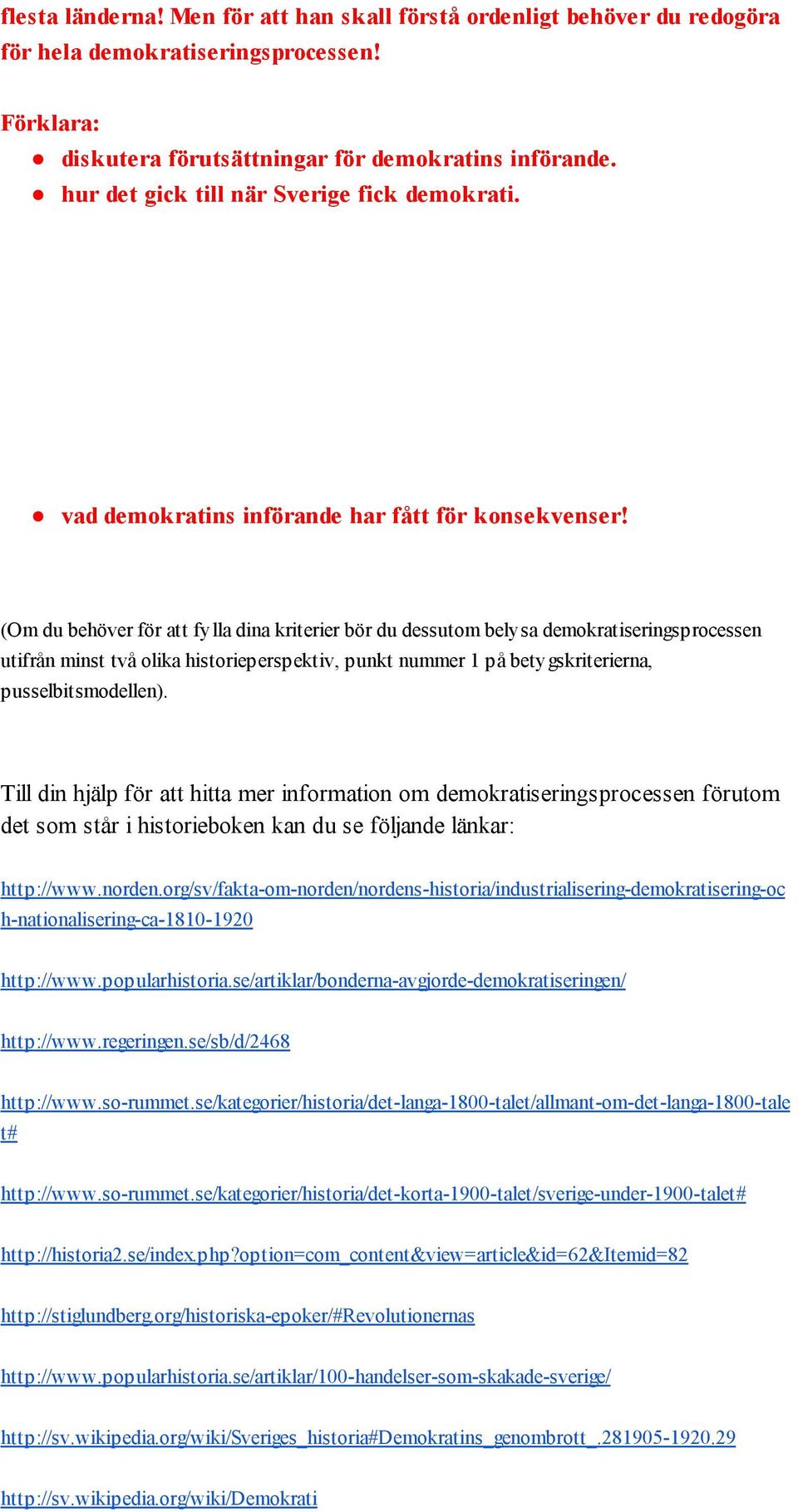 flesta länderna! Men för att han skall förstå ordenligt behöver du redogöra för hela demokratiseringsprocessen!

Förklara:
● diskutera förutsättningar för demokratins införande.
● hur det gick till när Sverige fick demokrati.

● vad demokratins införande har fått för konsekvenser!

(Om du behöver för att fylla dina kriterier bör du dessutom belysa demokratiseringsprocessen utifrån minst två olika historieperspektiv, punkt nummer 1 på betygskriterierna, pusselbitsmodellen).

Till din hjälp för att hitta mer information om demokratiseringsprocessen förutom det som står i historieboken kan du se följande länkar:

http://www.norden.org/sv/fakta-om-norden/nordens-historia/industrialisering-demokratisering-och-nationalisering-ca-1810-1920

http://www.popularhistoria.se/artiklar/bonderna-avgjorde-demokratiseringen/

http://www.regeringen.se/sb/d/2468

http://www.so-rummet.se/kategorier/historia/det-langa-1800-talet/allmant-om-det-langa-1800-talet#

http://www.so-rummet.se/kategorier/historia/det-korta-1900-talet/sverige-under-1900-talet#

http://historia2.se/index.php?option=com_content&view=article&id=62&Itemid=82

http://stiglundberg.org/historiska-epoker/#Revolutionernas

http://www.popularhistoria.se/artiklar/100-handelser-som-skakade-sverige/

http://sv.wikipedia.org/wiki/Sveriges_historia#Demokratins_genombrott_.281905-1920.29

http://sv.wikipedia.org/wiki/Demokrati